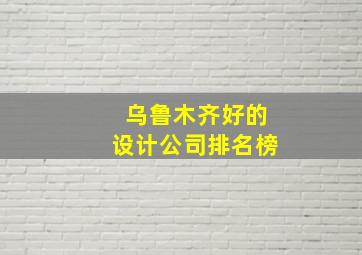 乌鲁木齐好的
设计公司排名榜